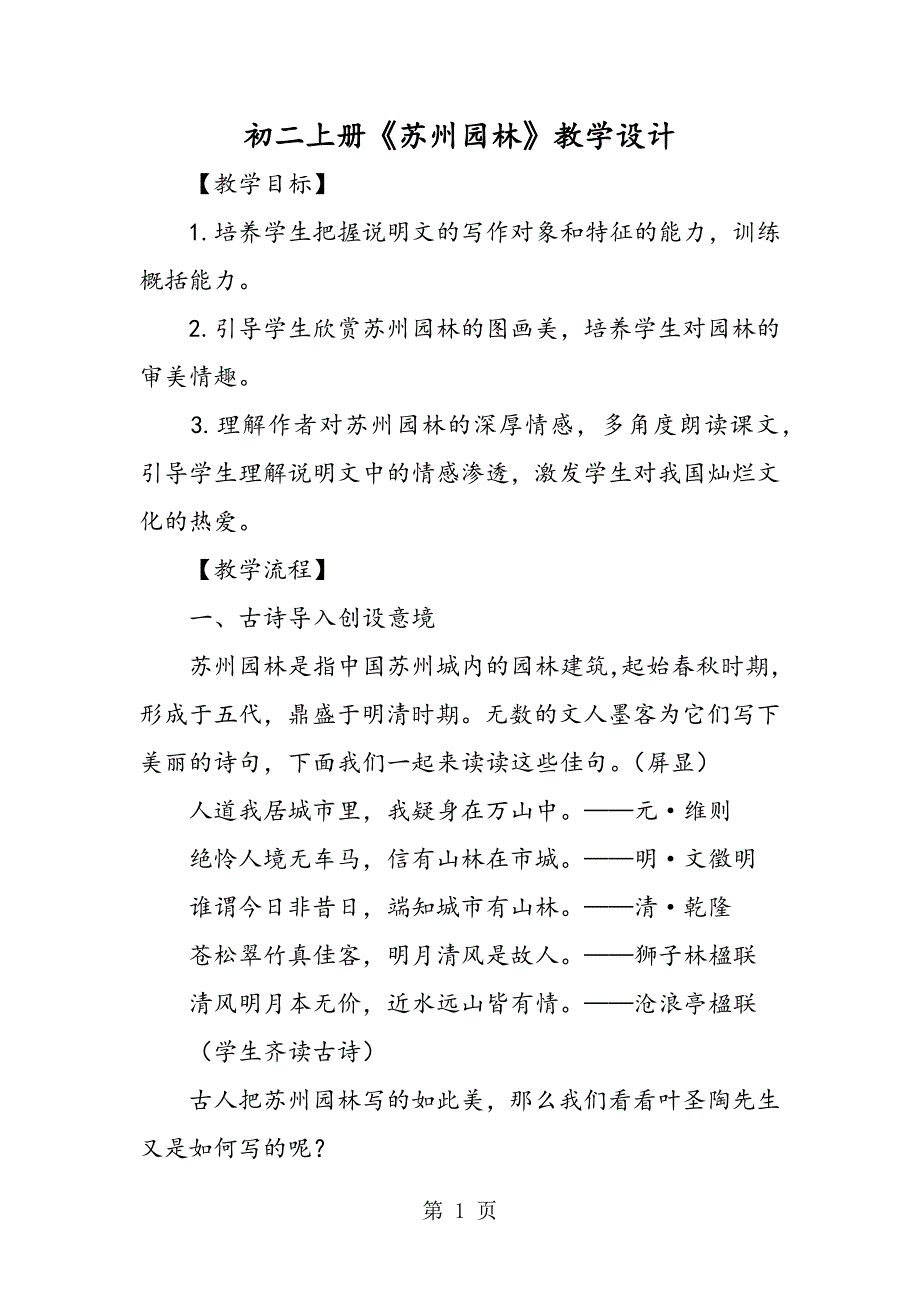 初二上册《苏州园林》教学设计

【教学目标】

1.培养学生把握说明文的写作对象和特征的能力，训练概括能力。

2.引导学生欣赏苏州园林的图画美，培养学生对园林的审美情趣。

3.理解作者对苏州园林的深厚情感，多角度朗读课文，引导学生理解说明文中的情感渗透，激发学生对我国灿烂文化的热爱。

【教学流程】

一、古诗导入创设意境

苏州园林是指中国苏州城内的园林建筑,起始春秋时期，形成于五代，鼎盛于明清时期。无数的文人墨客为它们写下美丽的诗句，下面我们一起来读读这些佳句。(屏显)

人道我居城市里，我疑身在万山中。——元·维则

绝怜人境无车马，信有山林在市城。——明·文徵明

谁谓今日非昔日，端知城市有山林。——清·乾隆

苍松翠竹真佳客，明月清风是故人。——狮子林楹联

清风明月本无价，近水远山皆有情。——沧浪亭楹联

(学生齐读古诗)

古人把苏州园林写的如此美，那么我们看看叶圣陶先生又是如何写的呢?

第 1 页